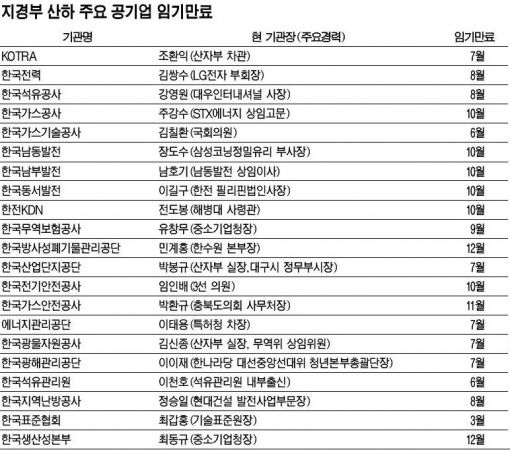 지경부 산하 주요 공기업 임기만료

| 기관명 | 현 기관장(주요경력) | 임기만료 |
|---|---|---|
| KOTRA | 조환익(산자부 차관) | 7월 |
| 한국전력 | 김쌍수(LG전자 부회장) | 8월 |
| 한국석유공사 | 강영원(대우인터내셔널 사장) | 8월 |
| 한국가스공사 | 주강수(STX에너지 상임고문) | 10월 |
| 한국가스기술공사 | 김칠환(국회의원) | 6월 |
| 한국남동발전 | 장도수(삼성코닝정밀유리 부사장) | 10월 |
| 한국남부발전 | 남호기(남동발전 상임이사) | 10월 |
| 한국동서발전 | 이길구(한전 필리핀법인사장) | 10월 |
| 한전KDN | 전도봉(해병대 사령관) | 10월 |
| 한국무역보험공사 | 유창무(중소기업청장) | 9월 |
| 한국방사성폐기물관리공단 | 민계홍(한수원 본부장) | 12월 |
| 한국산업단지공단 | 박봉규(산자부 실장,대구시 정무부시장) | 7월 |
| 한국전기안전공사 | 임인배(3선 의원) | 10월 |
| 한국가스안전공사 | 박환규(충북도의회 사무처장) | 11월 |
| 에너지관리공단 | 이태용(특허청 차장) | 7월 |
| 한국광물자원공사 | 김신종(산자부 실장, 무역위 상임위원) | 7월 |
| 한국광해관리공단 | 이이재(한나라당 대선중앙선대위 청년본부총괄단장) | 7월 |
| 한국석유관리원 | 이천호(석유관리원 내부출신) | 6월 |
| 한국지역난방공사 | 정승일(현대건설 발전사업부문장) | 8월 |
| 한국표준협회 | 최갑홍(기술표준원장) | 3월 |
| 한국생산성본부 | 최동규(중소기업청장) | 12월 |